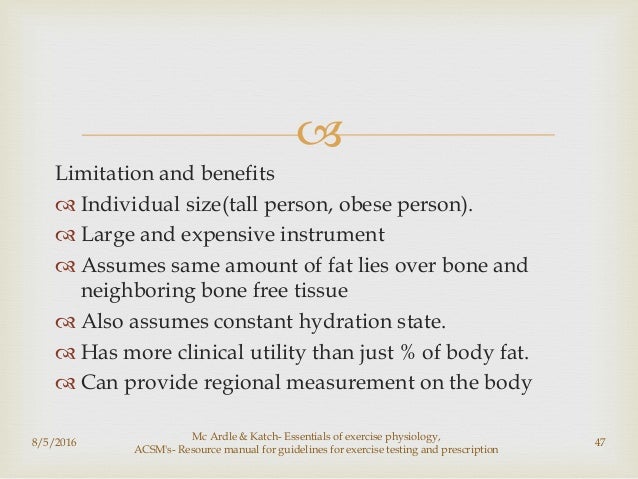 Limitation and benefits

Individual size(tall person, obese person).

Large and expensive instrument

Assumes same amount of fat lies over bone and neighboring bone free tissue

Also assumes constant hydration state.

Has more clinical utility than just % of body fat.

Can provide regional measurement on the body

8/5/2016

Mc Ardle & Katch- Essentials of exercise physiology,
ACSM's- Resource manual for guidelines for exercise testing and prescription

47